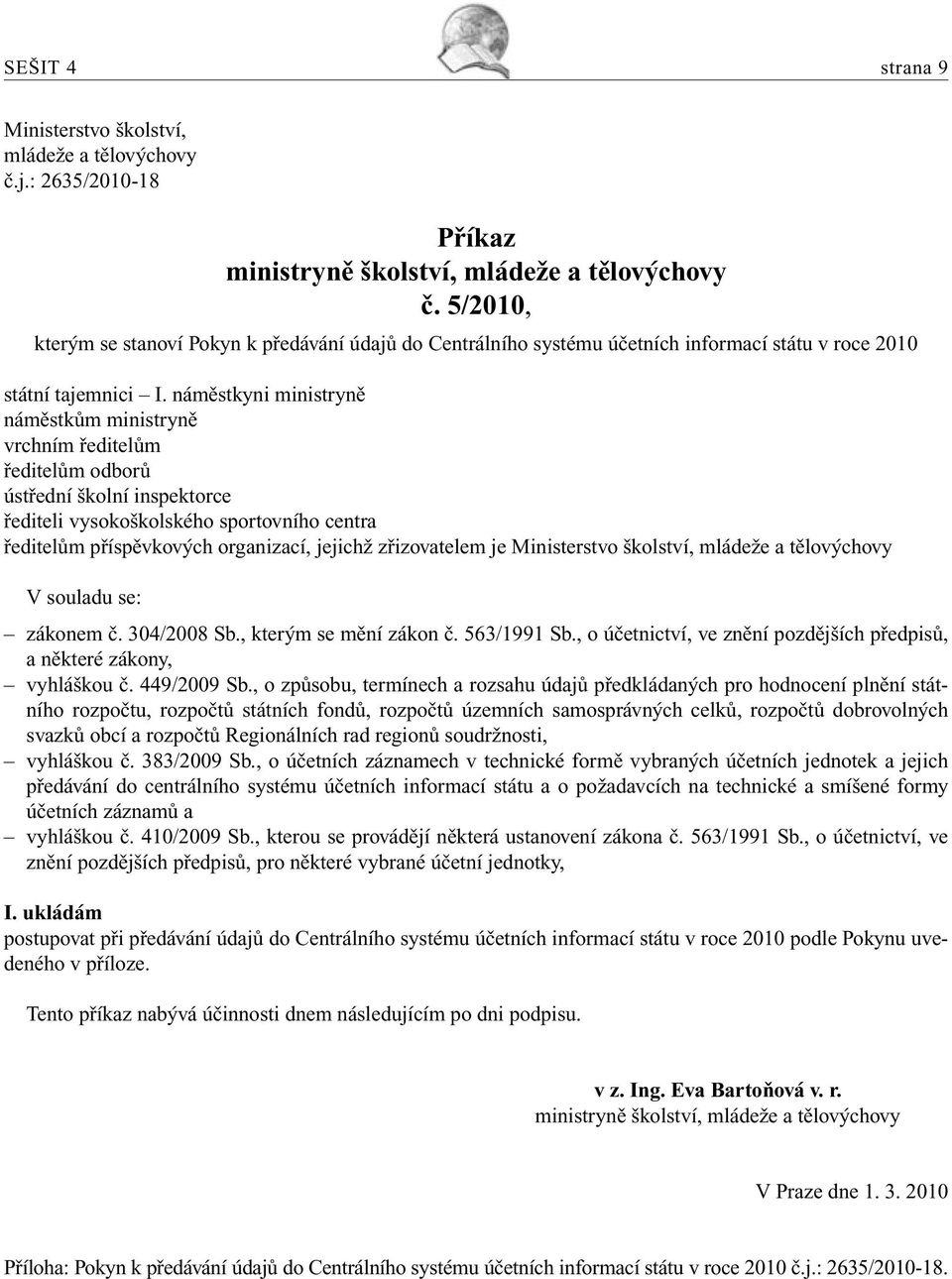 SEŠIT 4 strana 9

Ministerstvo školství, mládeže a tělovýchovy
č.j.: 2635/2010-18

Příkaz
ministryně školství, mládeže a tělovýchovy
č. 5/2010,
kterým se stanoví Pokyn k předávání údajů do Centrálního systému účetních informací státu v roce 2010

státní tajemnici – I. náměstkyni ministryně
náměstkům ministryně
vrchním ředitelům
ředitelům odborů
ústřední školní inspektorce
řediteli vysokoškolského sportovního centra
ředitelům příspěvkových organizací, jejichž zřizovatelem je Ministerstvo školství, mládeže a tělovýchovy

V souladu se:
– zákonem č. 304/2008 Sb., kterým se mění zákon č. 563/1991 Sb., o účetnictví, ve znění pozdějších předpisů, a některé zákony,
– vyhláškou č. 449/2009 Sb., o způsobu, termínech a rozsahu údajů předkládaných pro hodnocení plnění státního rozpočtu, rozpočtů státních fondů, rozpočtů územních samosprávných celků, rozpočtů dobrovolných svazků obcí a rozpočtů Regionálních rad regionů soudržnosti,
– vyhláškou č. 383/2009 Sb., o účetních záznamech v technické formě vybraných účetních jednotek a jejich předávání do centrálního systému účetních informací státu a o požadavcích na technické a smíšené formy účetních záznamů a
– vyhláškou č. 410/2009 Sb., kterou se provádějí některá ustanovení zákona č. 563/1991 Sb., o účetnictví, ve znění pozdějších předpisů, pro některé vybrané účetní jednotky,

I. ukládám
postupovat při předávání údajů do Centrálního systému účetních informací státu v roce 2010 podle Pokynu uvedeného v příloze.

Tento příkaz nabývá účinnosti dnem následujícím po dni podpisu.

v z. Ing. Eva Bartoňová v. r.
ministryně školství, mládeže a tělovýchovy

V Praze dne 1. 3. 2010

Příloha: Pokyn k předávání údajů do Centrálního systému účetních informací státu v roce 2010 č.j.: 2635/2010-18.